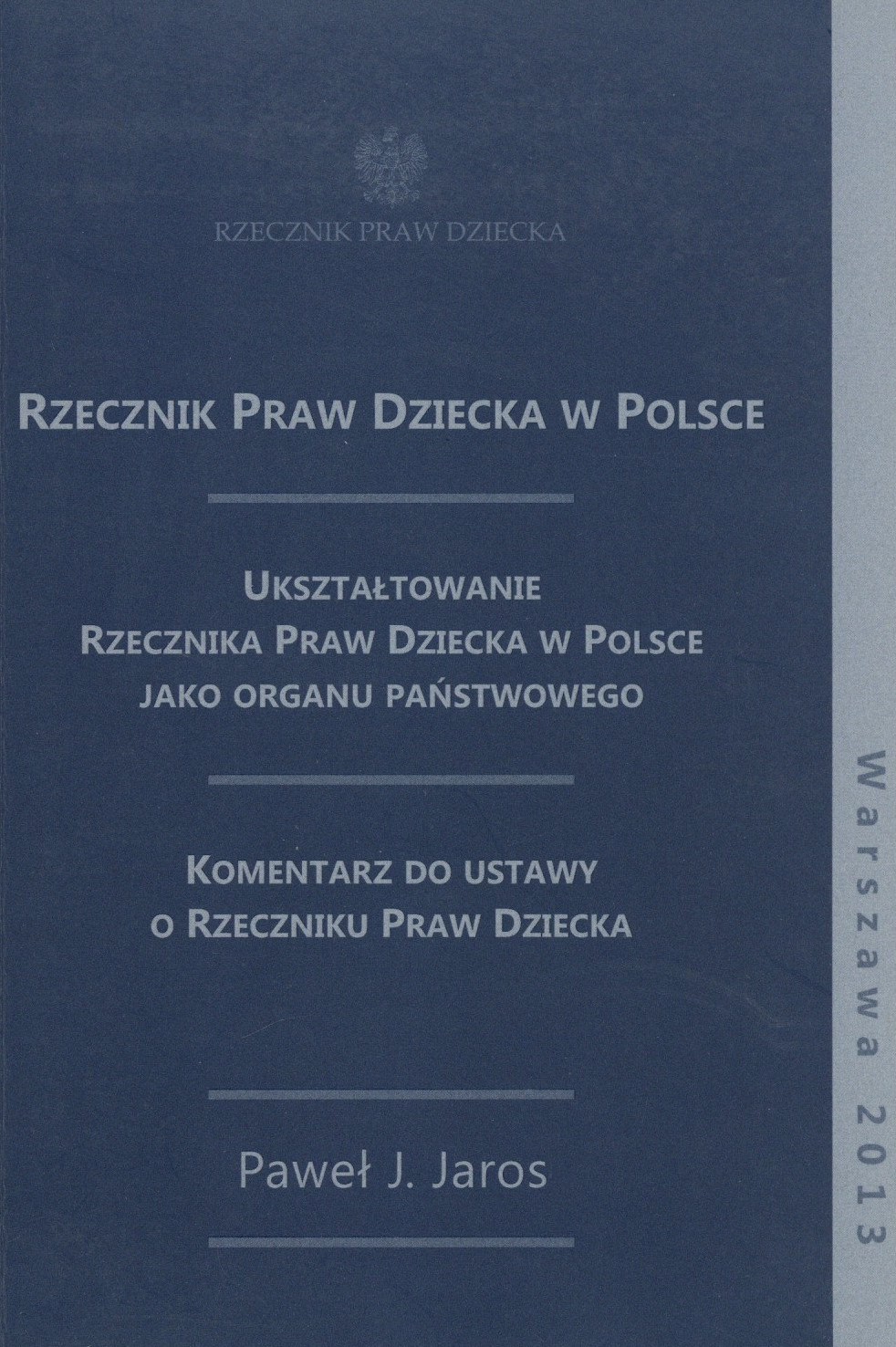 RZECZNIK PRAW DZIECKA

RZECZNIK PRAW DZIECKA W POLSCE

UKSZTAŁTOWANIE
RZECZNIKA PRAW DZIECKA W POLSCE
JAKO ORGANU PAŃSTWOWEGO

KOMENTARZ DO USTAWY
O RZECZNIKU PRAW DZIECKA

Paweł J. Jaros

Warszawa 2013